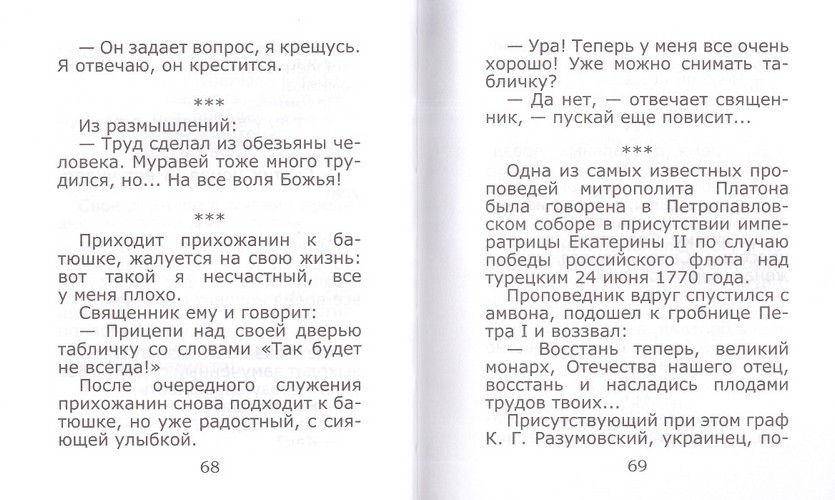 — Он задает вопрос, я крещусь. Я отвечаю, он крестится.

***

Из размышлений:
— Труд сделал из обезьяны человека. Муравей тоже много трудился, но... На все воля Божья!

***

Приходит прихожанин к батюшке, жалуется на свою жизнь: вот такой я несчастный, все у меня плохо.
Священник ему и говорит:
— Прицепи над своей дверью табличку со словами «Так будет не всегда!»
После очередного служения прихожанин снова подходит к батюшке, но уже радостный, с сияющей улыбкой.

68

— Ура! Теперь у меня все очень хорошо! Уже можно снимать табличку?
— Да нет, — отвечает священник, — пускай еще повисит...

***

Одна из самых известных проповедей митрополита Платона была говорена в Петропавловском соборе в присутствии императрицы Екатерины II по случаю победы российского флота над турецким 24 июня 1770 года.
Проповедник вдруг спустился с амвона, подошел к гробнице Петра I и воззвал:
— Восстань теперь, великий монарх, Отечества нашего отец, восстань и насладись плодами трудов твоих...
Присутствующий при этом граф К. Г. Разумовский, украинец, по-

69